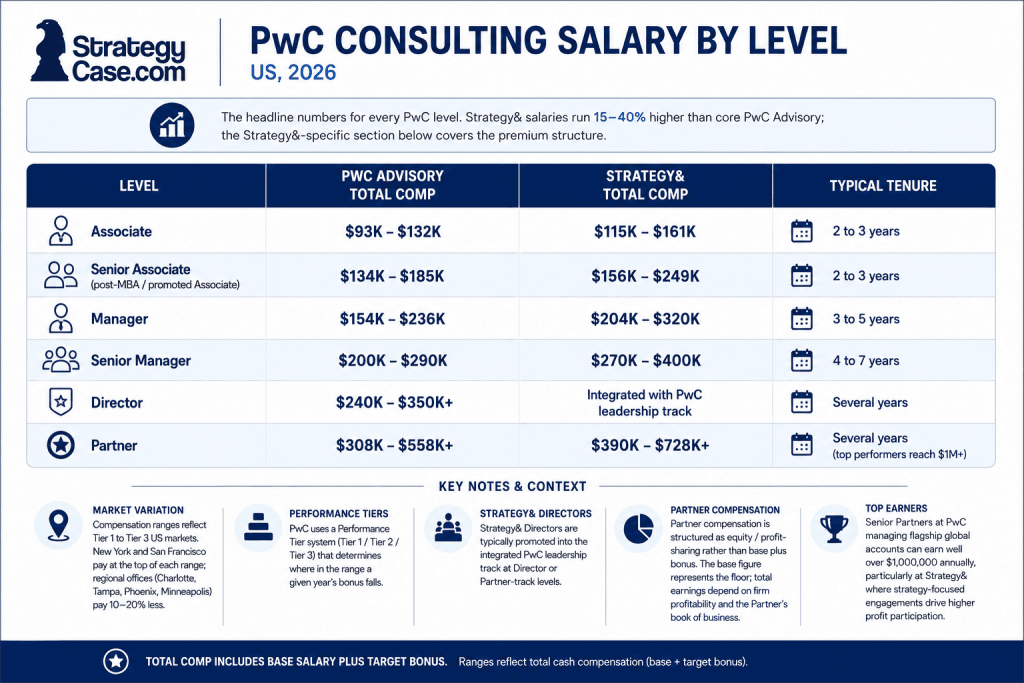 Strategy Case.com

PwC CONSULTING SALARY BY LEVEL
US, 2026

The headline numbers for every PwC level. Strategy& salaries run 15–40% higher than core PwC Advisory; the Strategy&-specific section below covers the premium structure.

| LEVEL | PWC ADVISORY TOTAL COMP | STRATEGY& TOTAL COMP | TYPICAL TENURE |
|---|---|---|---|
| Associate | \$93K – \$132K | \$115K – \$161K | 2 to 3 years |
| Senior Associate (post-MBA / promoted Associate) | \$134K – \$185K | \$156K – \$249K | 2 to 3 years |
| Manager | \$154K – \$236K | \$204K – \$320K | 3 to 5 years |
| Senior Manager | \$200K – \$290K | \$270K – \$400K | 4 to 7 years |
| Director | \$240K – \$350K+ | Integrated with PwC leadership track | Several years |
| Partner | \$308K – \$558K+ | \$390K – \$728K+ | Several years (top performers reach \$1M+) |

KEY NOTES & CONTEXT

MARKET VARIATION
Compensation ranges reflect Tier 1 to Tier 3 US markets. New York and San Francisco pay at the top of each range; regional offices (Charlotte, Tampa, Phoenix, Minneapolis) pay 10–20% less.

PERFORMANCE TIERS
PwC uses a Performance Tier system (Tier 1 / Tier 2 / Tier 3) that determines where in the range a given year's bonus falls.

STRATEGY& DIRECTORS
Strategy& Directors are typically promoted into the integrated PwC leadership track at Director or Partner-track levels.

PARTNER COMPENSATION
Partner compensation is structured as equity / profit-sharing rather than base plus bonus. The base figure represents the floor; total earnings depend on firm profitability and the Partner's book of business.

TOP EARNERS
Senior Partners at PwC managing flagship global accounts can earn well over \$1,000,000 annually, particularly at Strategy& where strategy-focused engagements drive higher profit participation.

TOTAL COMP INCLUDES BASE SALARY PLUS TARGET BONUS. Ranges reflect total cash compensation (base + target bonus).